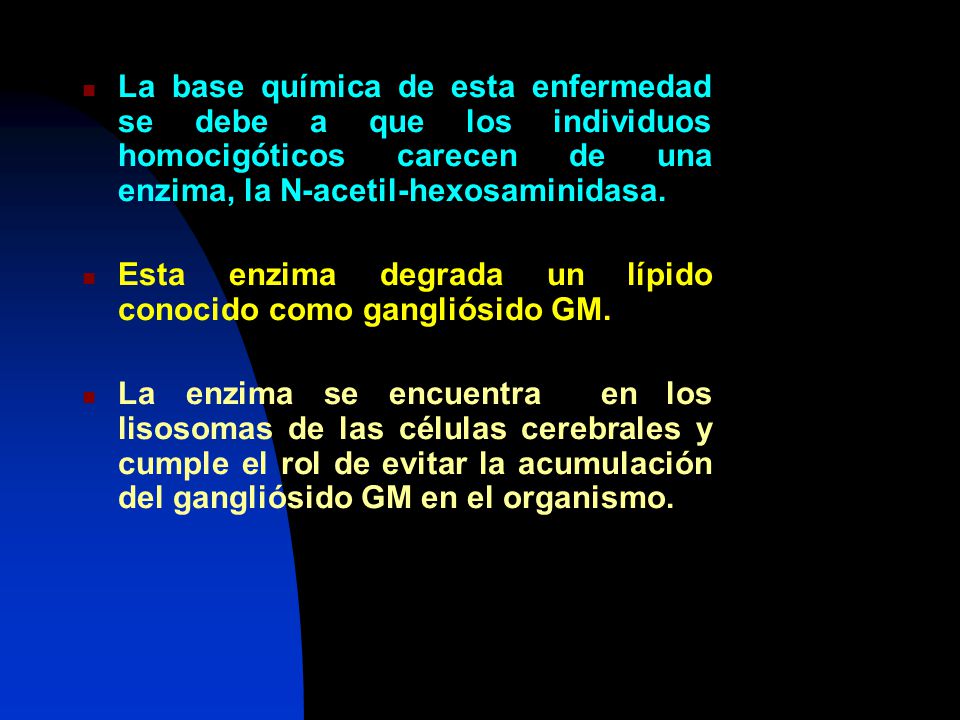 La base química de esta enfermedad se debe a que los individuos homocigóticos carecen de una enzima, la N-acetil-hexosaminidasa.

Esta enzima degrada un lípido conocido como gangliósido GM.

La enzima se encuentra en los lisosomas de las células cerebrales y cumple el rol de evitar la acumulación del gangliósido GM en el organismo.